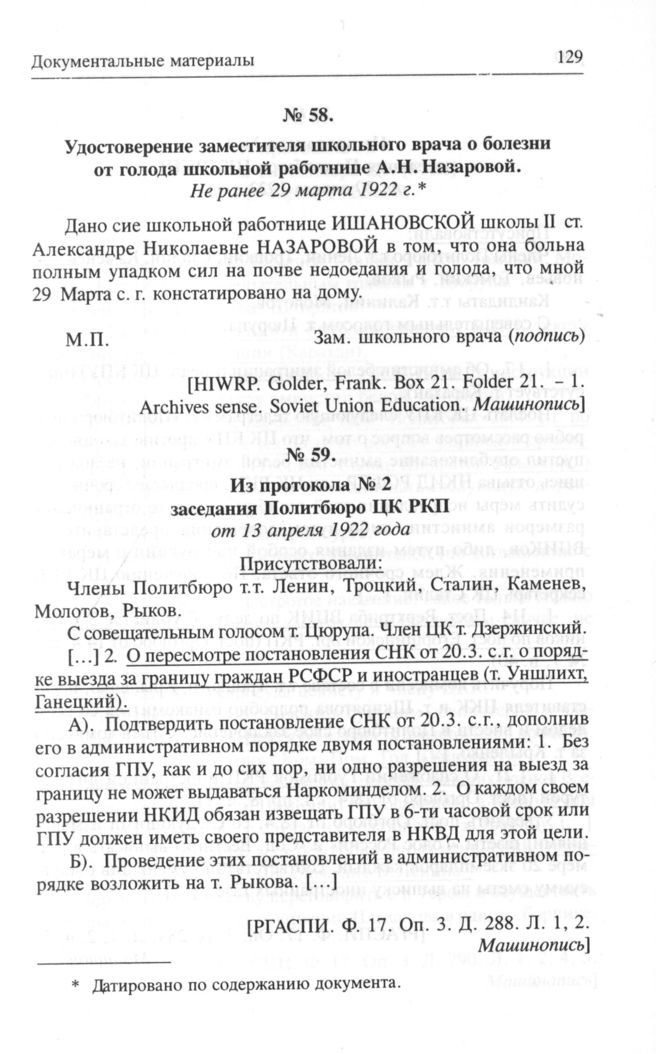 Документальные материалы 129

№ 58.

Удостоверение заместителя школьного врача о болезни от голода школьной работнице А.Н. Назаровой.
Не ранее 29 марта 1922 г.*

Дано сие школьной работнице ИШАНОВСКОЙ школы II ст. Александре Николаевне НАЗАРОВОЙ в том, что она больна полным упадком сил на почве недоедания и голода, что мной 29 Марта с. г. констатировано на дому.

М.П. Зам. школьного врача (подпись)

[HIWRP. Golder, Frank. Box 21. Folder 21. – 1. Archives sense. Soviet Union Education. Машинопись]

№ 59.

Из протокола № 2 заседания Политбюро ЦК РКП
от 13 апреля 1922 года

Присутствовали:

Члены Политбюро т.т. Ленин, Троцкий, Сталин, Каменев, Молотов, Рыков.

С совещательным голосом т. Цюрупа. Член ЦК т. Дзержинский.

[…] 2. О пересмотре постановления СНК от 20.3. с.г. о порядке выезда за границу граждан РСФСР и иностранцев (т. Уншлихт, Ганецкий).

А). Подтвердить постановление СНК от 20.3. с.г., дополнив его в административном порядке двумя постановлениями: 1. Без согласия ГПУ, как и до сих пор, ни одно разрешения на выезд за границу не может выдаваться Наркоминделом. 2. О каждом своем разрешении НКИД обязан извещать ГПУ в 6-ти часовой срок или ГПУ должен иметь своего представителя в НКВД для этой цели.

Б). Проведение этих постановлений в административном порядке возложить на т. Рыкова. […]

[РГАСПИ. Ф. 17. Оп. 3. Д. 288. Л. 1, 2. Машинопись]

* Датировано по содержанию документа.